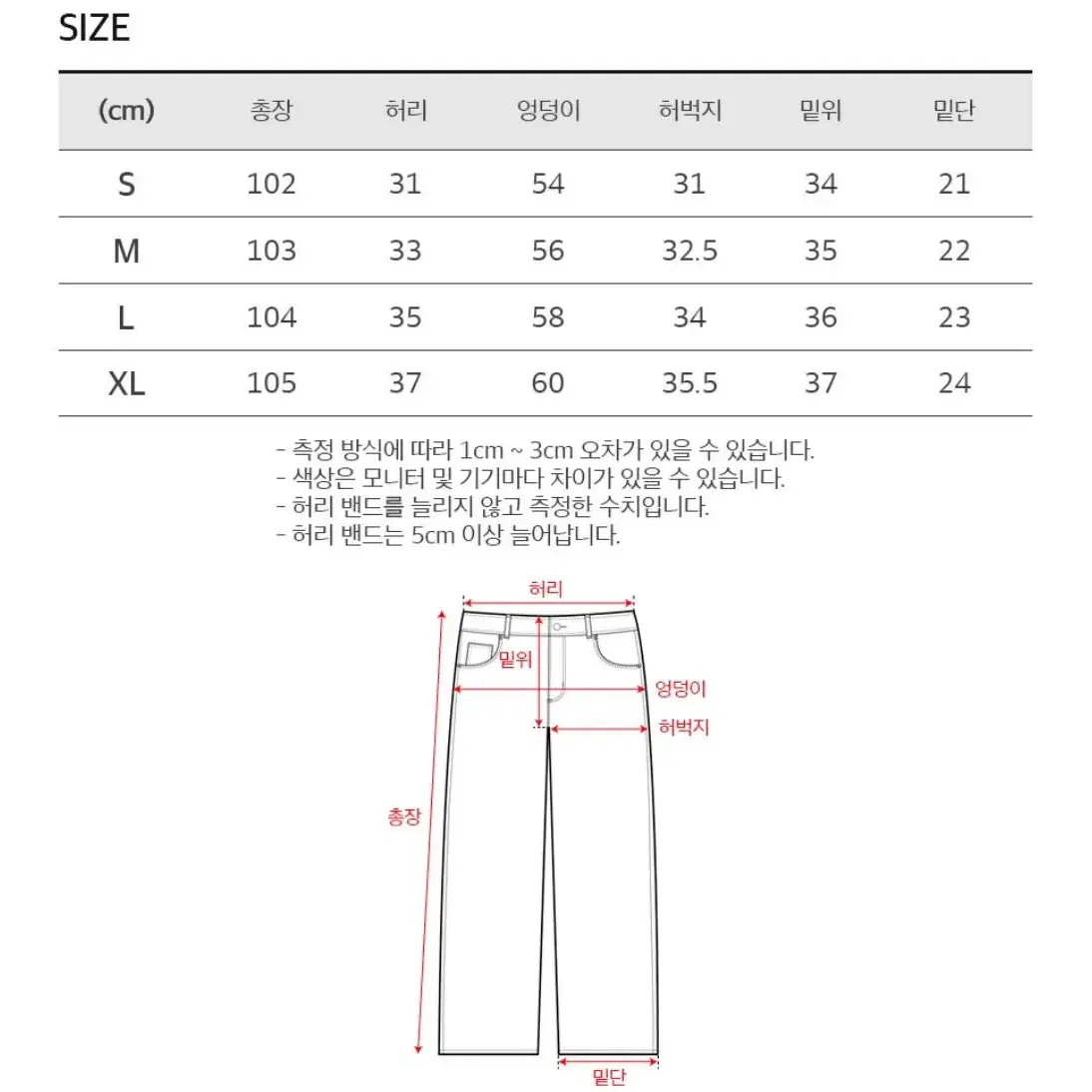 SIZE

| (cm) | 총장 | 허리 | 엉덩이 | 허벅지 | 밑위 | 밑단 |
|---|---|---|---|---|---|---|
| S | 102 | 31 | 54 | 31 | 34 | 21 |
| M | 103 | 33 | 56 | 32.5 | 35 | 22 |
| L | 104 | 35 | 58 | 34 | 36 | 23 |
| XL | 105 | 37 | 60 | 35.5 | 37 | 24 |

- 측정 방식에 따라 1cm ~ 3cm 오차가 있을 수 있습니다.
- 색상은 모니터 및 기기마다 차이가 있을 수 있습니다.
- 허리 밴드를 늘리지 않고 측정한 수치입니다.
- 허리 밴드는 5cm 이상 늘어납니다.

허리
밑위
엉덩이
허벅지
총장
밑단